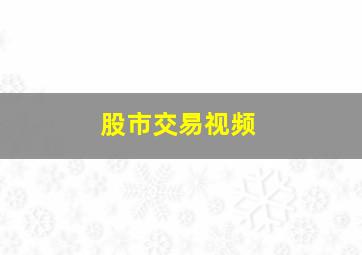 股市交易视频